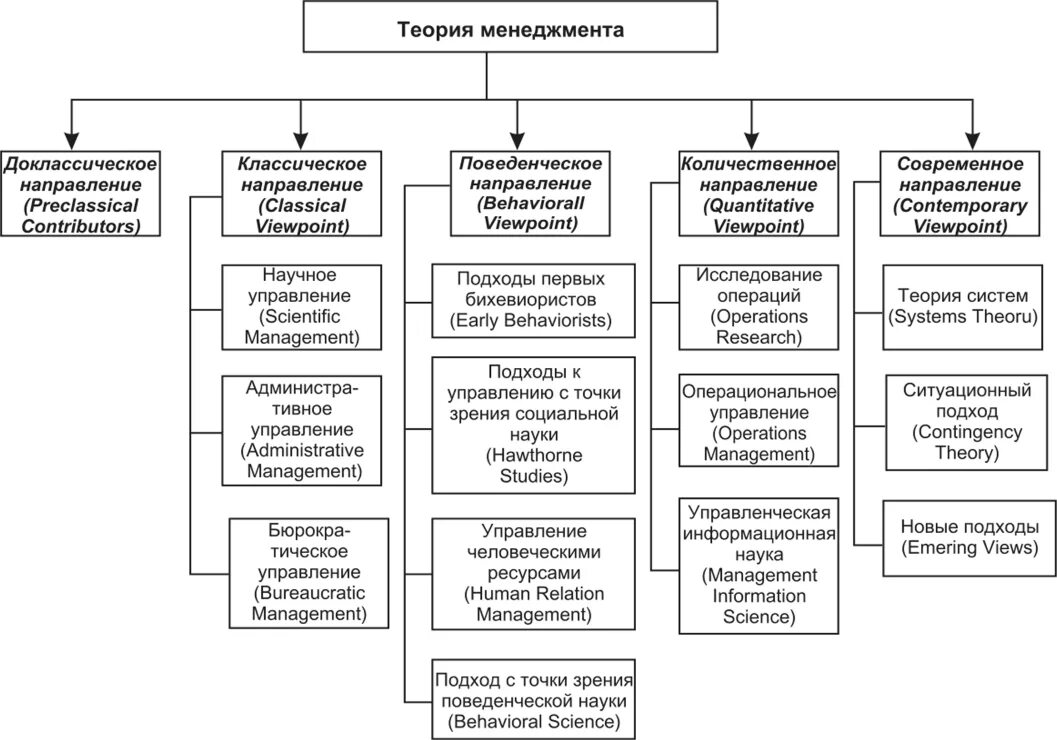 Теория менеджмента

Доклассическое направление (Preclassical Contributors)

Классическое направление (Classical Viewpoint)

Научное управление (Scientific Management)

Административное управление (Administrative Management)

Бюрократическое управление (Bureaucratic Management)

Поведенческое направление (Behaviorall Viewpoint)

Подходы первых бихевиористов (Early Behaviorists)

Подходы к управлению с точки зрения социальной науки (Hawthorne Studies)

Управление человеческими ресурсами (Human Relation Management)

Подход с точки зрения поведенческой науки (Behavioral Science)

Количественное направление (Quantitative Viewpoint)

Исследование операций (Operations Research)

Операциональное управление (Operations Management)

Управленческая информационная наука (Management Information Science)

Современное направление (Contemporary Viewpoint)

Теория систем (Systems Theoru)

Ситуационный подход (Contingency Theory)

Новые подходы (Emering Views)